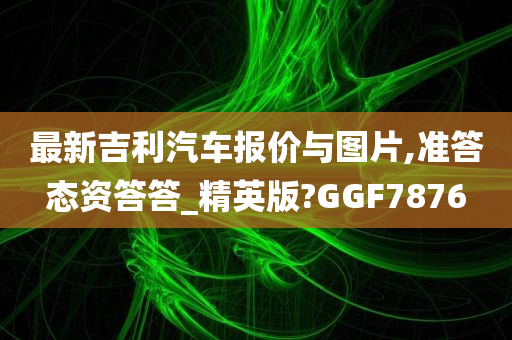 最新吉利汽车报价与图片,准答态资答答_精英版?GGF7876